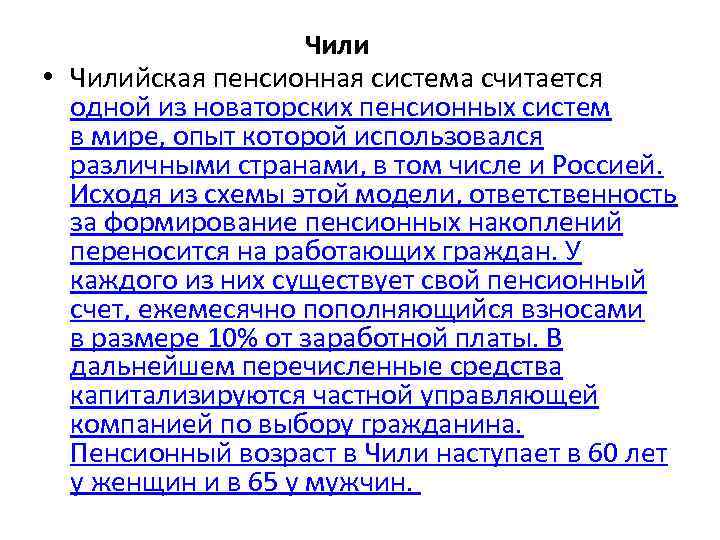 Чили

• Чилийская пенсионная система считается одной из новаторских пенсионных систем в мире, опыт которой использовался различными странами, в том числе и Россией. Исходя из схемы этой модели, ответственность за формирование пенсионных накоплений переносится на работающих граждан. У каждого из них существует свой пенсионный счет, ежемесячно пополняющийся взносами в размере 10% от заработной платы. В дальнейшем перечисленные средства капитализируются частной управляющей компанией по выбору гражданина. Пенсионный возраст в Чили наступает в 60 лет у женщин и в 65 у мужчин.